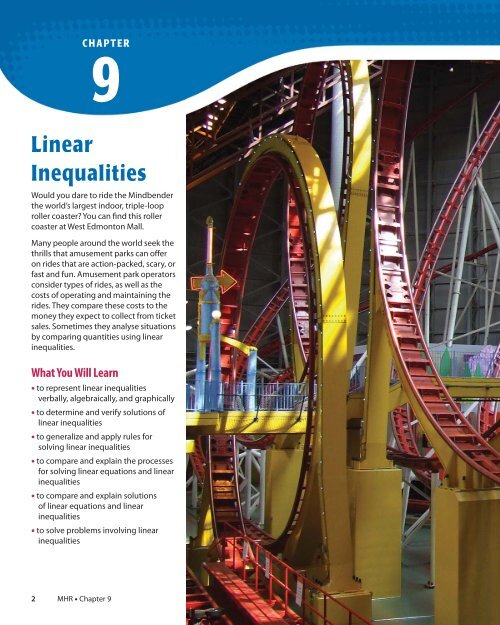 CHAPTER

9

Linear Inequalities

Would you dare to ride the Mindbender the world's largest indoor, triple-loop roller coaster? You can find this roller coaster at West Edmonton Mall.

Many people around the world seek the thrills that amusement parks can offer on rides that are action-packed, scary, or fast and fun. Amusement park operators consider types of rides, as well as the costs of operating and maintaining the rides. They compare these costs to the money they expect to collect from ticket sales. Sometimes they analyse situations by comparing quantities using linear inequalities.

What You Will Learn

• to represent linear inequalities verbally, algebraically, and graphically
• to determine and verify solutions of linear inequalities
• to generalize and apply rules for solving linear inequalities
• to compare and explain the processes for solving linear equations and linear inequalities
• to compare and explain solutions of linear equations and linear inequalities
• to solve problems involving linear inequalities

2 MHR • Chapter 9